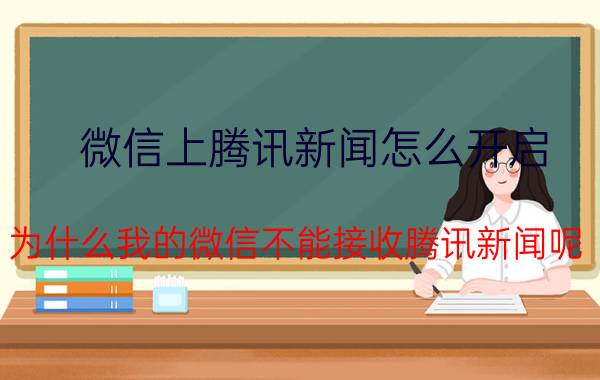 微信上腾讯新闻怎么开启

为什么我的微信不能接收腾讯新闻呢